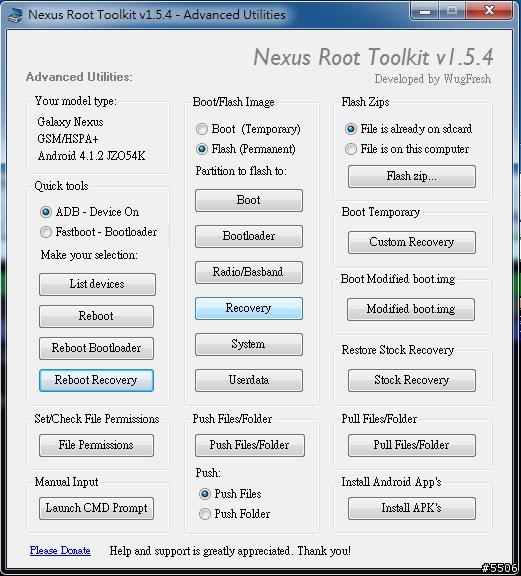 Nexus Root Toolkit v1.5.4 - Advanced Utilities

Nexus Root Toolkit v1.5.4
Developed by WugFresh

Advanced Utilities:

Your model type:
Galaxy Nexus
GSM/HSPA+
Android 4.1.2 JZO54K

Quick tools
ADB - Device On
Fastboot - Bootloader
Make your selection:
List devices
Reboot
Reboot Bootloader
Reboot Recovery

Set/Check File Permissions
File Permissions

Manual Input
Launch CMD Prompt

Boot/Flash Image
Boot (Temporary)
Flash (Permanent)
Partition to flash to:
Boot
Bootloader
Radio/Basband
Recovery
System
Userdata

Push Files/Folder
Push Files/Folder
Push:
Push Files
Push Folder

Flash Zips
File is already on sdcard
File is on this computer
Flash zip...

Boot Temporary
Custom Recovery

Boot Modified boot.img
Modified boot.img

Restore Stock Recovery
Stock Recovery

Pull Files/Folder
Pull Files/Folder

Install Android App's
Install APK's

Please Donate Help and support is greatly appreciated. Thank you!

#5506